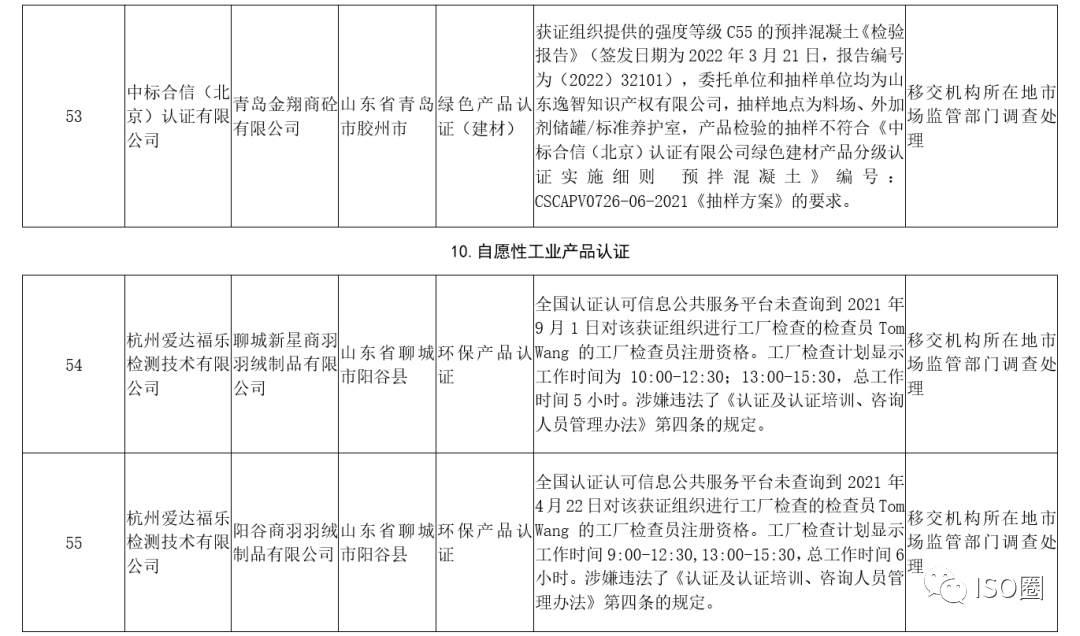 | 53 | 中标合信（北京）认证有限公司 | 青岛金翔商砼有限公司 | 山东省青岛市胶州市 | 绿色产品认证（建材） | 获证组织提供的强度等级 C55 的预拌混凝土《检验报告》（签发日期为 2022 年 3 月 21 日，报告编号为（2022）32101），委托单位和抽样单位均为山东逸智知识产权有限公司，抽样地点为料场、外加剂储罐/标准养护室，产品检验的抽样不符合《中标合信（北京）认证有限公司绿色建材产品分级认证实施细则 预拌混凝土》编号：CSCAPV0726-06-2021《抽样方案》的要求。 | 移交机构所在地市场监管部门调查处理 |
|---|---|---|---|---|---|---|

10. 自愿性工业产品认证

| 54 | 杭州爱达福乐检测技术有限公司 | 聊城新星商羽羽绒制品有限公司 | 山东省聊城市阳谷县 | 环保产品认证 | 全国认证认可信息公共服务平台未查询到 2021 年 9 月 1 日对该获证组织进行工厂检查的检查员 Tom Wang 的工厂检查员注册资格。工厂检查计划显示工作时间为 10:00-12:30；13:00-15:30，总工作时间 5 小时。涉嫌违法了《认证及认证培训、咨询人员管理办法》第四条的规定。 | 移交机构所在地市场监管部门调查处理 |
|---|---|---|---|---|---|---|
| 55 | 杭州爱达福乐检测技术有限公司 | 阳谷商羽羽绒制品有限公司 | 山东省聊城市阳谷县 | 环保产品认证 | 全国认证认可信息公共服务平台未查询到 2021 年 4 月 22 日对该获证组织进行工厂检查的检查员 Tom Wang 的工厂检查员注册资格。工厂检查计划显示工作时间 9:00-12:30，13:00-15:30，总工作时间 6 小时。涉嫌违法了《认证及认证培训、咨询人员管理办法》第四条的规定。 | 移交机构所在地市场监管部门调查处理 |

ISO圈